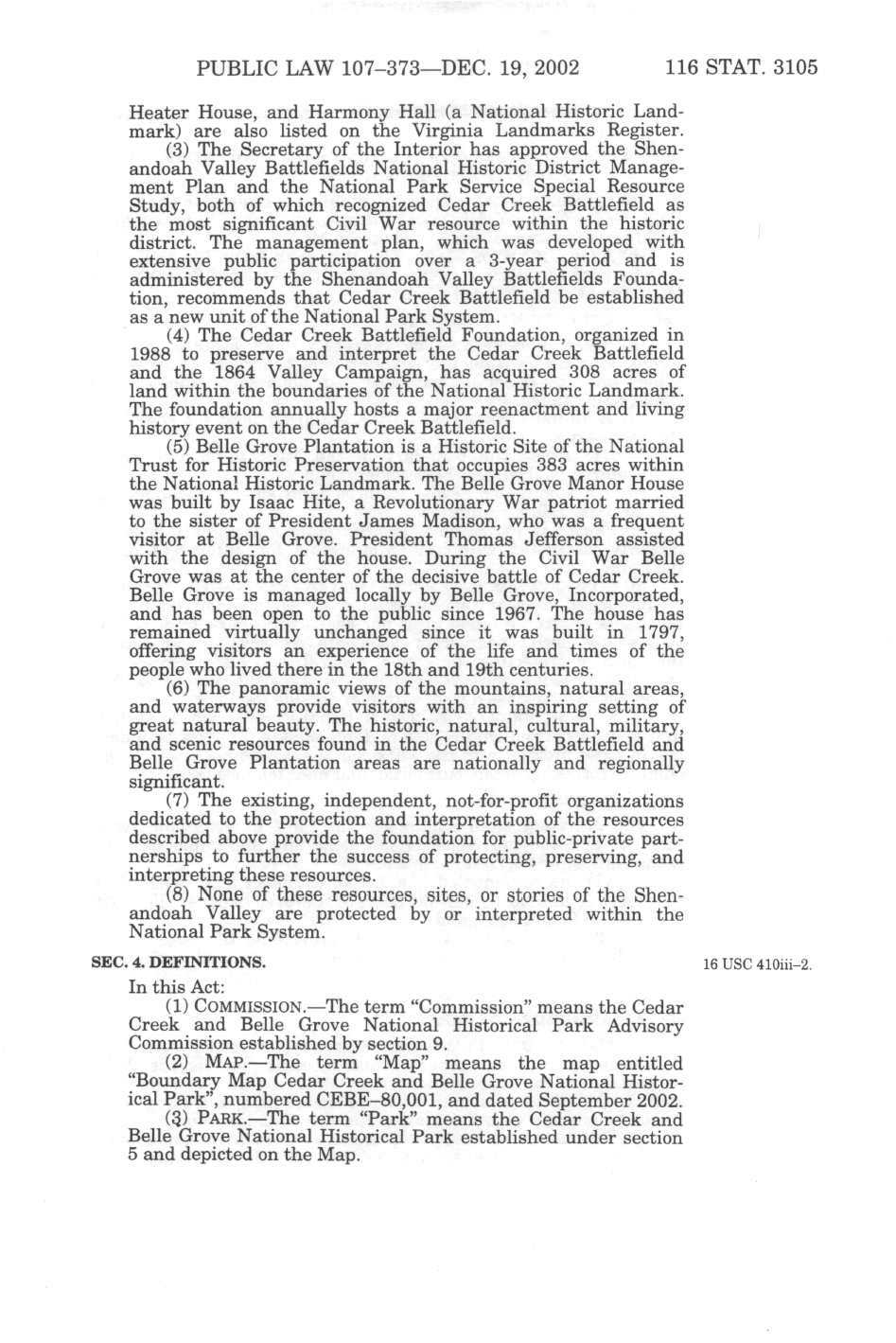 PUBLIC LAW 107–373—DEC. 19, 2002 116 STAT. 3105

Heater House, and Harmony Hall (a National Historic Landmark) are also listed on the Virginia Landmarks Register.

(3) The Secretary of the Interior has approved the Shenandoah Valley Battlefields National Historic District Management Plan and the National Park Service Special Resource Study, both of which recognized Cedar Creek Battlefield as the most significant Civil War resource within the historic district. The management plan, which was developed with extensive public participation over a 3-year period and is administered by the Shenandoah Valley Battlefields Foundation, recommends that Cedar Creek Battlefield be established as a new unit of the National Park System.

(4) The Cedar Creek Battlefield Foundation, organized in 1988 to preserve and interpret the Cedar Creek Battlefield and the 1864 Valley Campaign, has acquired 308 acres of land within the boundaries of the National Historic Landmark. The foundation annually hosts a major reenactment and living history event on the Cedar Creek Battlefield.

(5) Belle Grove Plantation is a Historic Site of the National Trust for Historic Preservation that occupies 383 acres within the National Historic Landmark. The Belle Grove Manor House was built by Isaac Hite, a Revolutionary War patriot married to the sister of President James Madison, who was a frequent visitor at Belle Grove. President Thomas Jefferson assisted with the design of the house. During the Civil War Belle Grove was at the center of the decisive battle of Cedar Creek. Belle Grove is managed locally by Belle Grove, Incorporated, and has been open to the public since 1967. The house has remained virtually unchanged since it was built in 1797, offering visitors an experience of the life and times of the people who lived there in the 18th and 19th centuries.

(6) The panoramic views of the mountains, natural areas, and waterways provide visitors with an inspiring setting of great natural beauty. The historic, natural, cultural, military, and scenic resources found in the Cedar Creek Battlefield and Belle Grove Plantation areas are nationally and regionally significant.

(7) The existing, independent, not-for-profit organizations dedicated to the protection and interpretation of the resources described above provide the foundation for public-private partnerships to further the success of protecting, preserving, and interpreting these resources.

(8) None of these resources, sites, or stories of the Shenandoah Valley are protected by or interpreted within the National Park System.

SEC. 4. DEFINITIONS.

16 USC 410iii–2.

In this Act:

(1) COMMISSION.—The term "Commission" means the Cedar Creek and Belle Grove National Historical Park Advisory Commission established by section 9.

(2) MAP.—The term "Map" means the map entitled "Boundary Map Cedar Creek and Belle Grove National Historical Park", numbered CEBE–80,001, and dated September 2002.

(3) PARK.—The term "Park" means the Cedar Creek and Belle Grove National Historical Park established under section 5 and depicted on the Map.